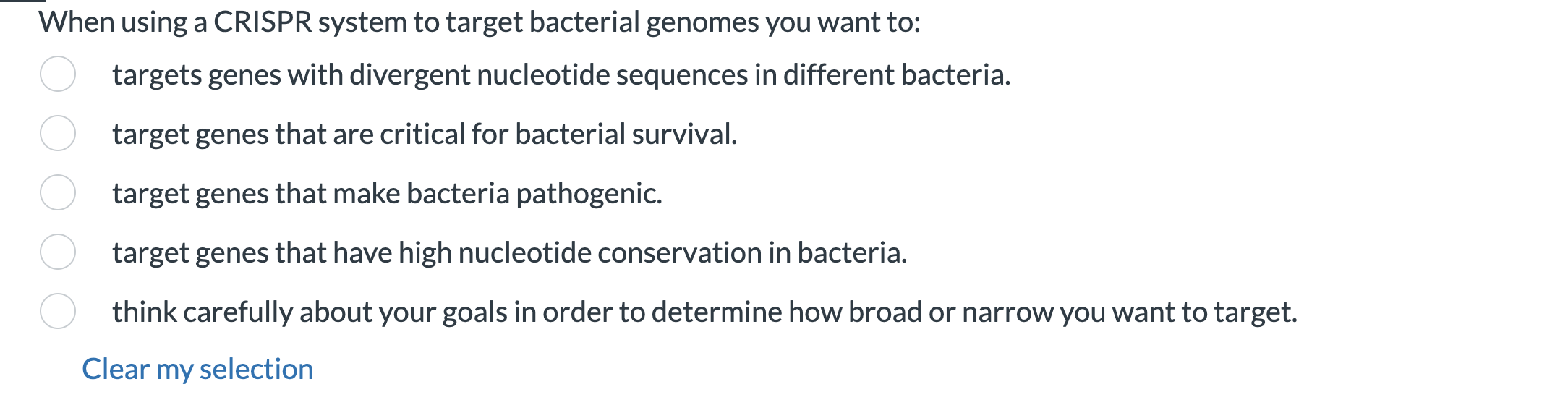 When using a CRISPR system to target bacterial genomes you want to:

targets genes with divergent nucleotide sequences in different bacteria.

target genes that are critical for bacterial survival.

target genes that make bacteria pathogenic.

target genes that have high nucleotide conservation in bacteria.

think carefully about your goals in order to determine how broad or narrow you want to target.

Clear my selection